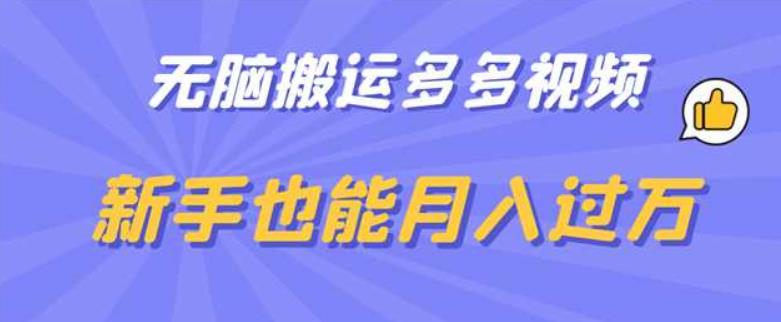 无脑搬运多多视频

新手也能月入过万